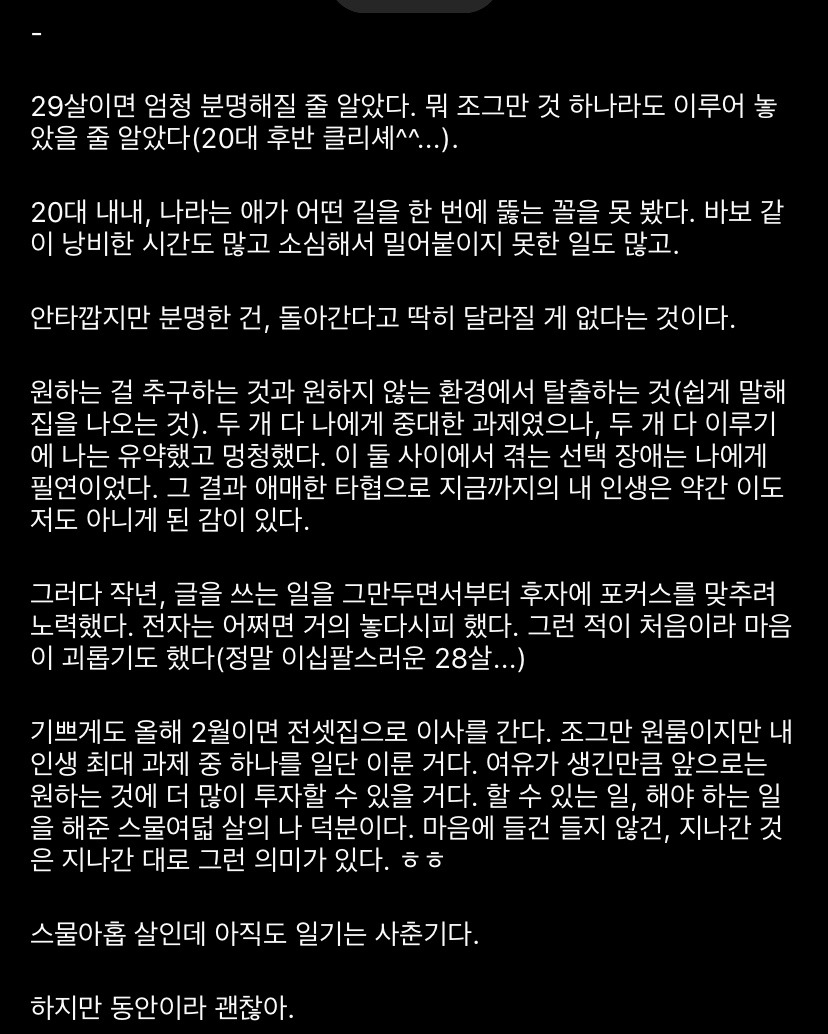 -

29살이면 엄청 분명해질 줄 알았다. 뭐 조그만 것 하나라도 이루어 놓았을 줄 알았다(20대 후반 클리셰^^...).

20대 내내, 나라는 애가 어떤 길을 한 번에 뚫는 꼴을 못 봤다. 바보 같이 낭비한 시간도 많고 소심해서 밀어붙이지 못한 일도 많고.

안타깝지만 분명한 건, 돌아간다고 딱히 달라질 게 없다는 것이다.

원하는 걸 추구하는 것과 원하지 않는 환경에서 탈출하는 것(쉽게 말해 집을 나오는 것). 두 개 다 나에게 중대한 과제였으나, 두 개 다 이루기에 나는 유약했고 멍청했다. 이 둘 사이에서 겪는 선택 장애는 나에게 필연이었다. 그 결과 애매한 타협으로 지금까지의 내 인생은 약간 이도 저도 아니게 된 감이 있다.

그러다 작년, 글을 쓰는 일을 그만두면서부터 후자에 포커스를 맞추려 노력했다. 전자는 어쩌면 거의 놓다시피 했다. 그런 적이 처음이라 마음이 괴롭기도 했다(정말 이십팔스러운 28살...)

기쁘게도 올해 2월이면 전셋집으로 이사를 간다. 조그만 원룸이지만 내 인생 최대 과제 중 하나를 일단 이룬 거다. 여유가 생긴만큼 앞으로는 원하는 것에 더 많이 투자할 수 있을 거다. 할 수 있는 일, 해야 하는 일을 해준 스물여덟 살의 나 덕분이다. 마음에 들건 들지 않건, 지나간 것은 지나간 대로 그런 의미가 있다. ㅎㅎ

스물아홉 살인데 아직도 일기는 사춘기다.

하지만 동안이라 괜찮아.